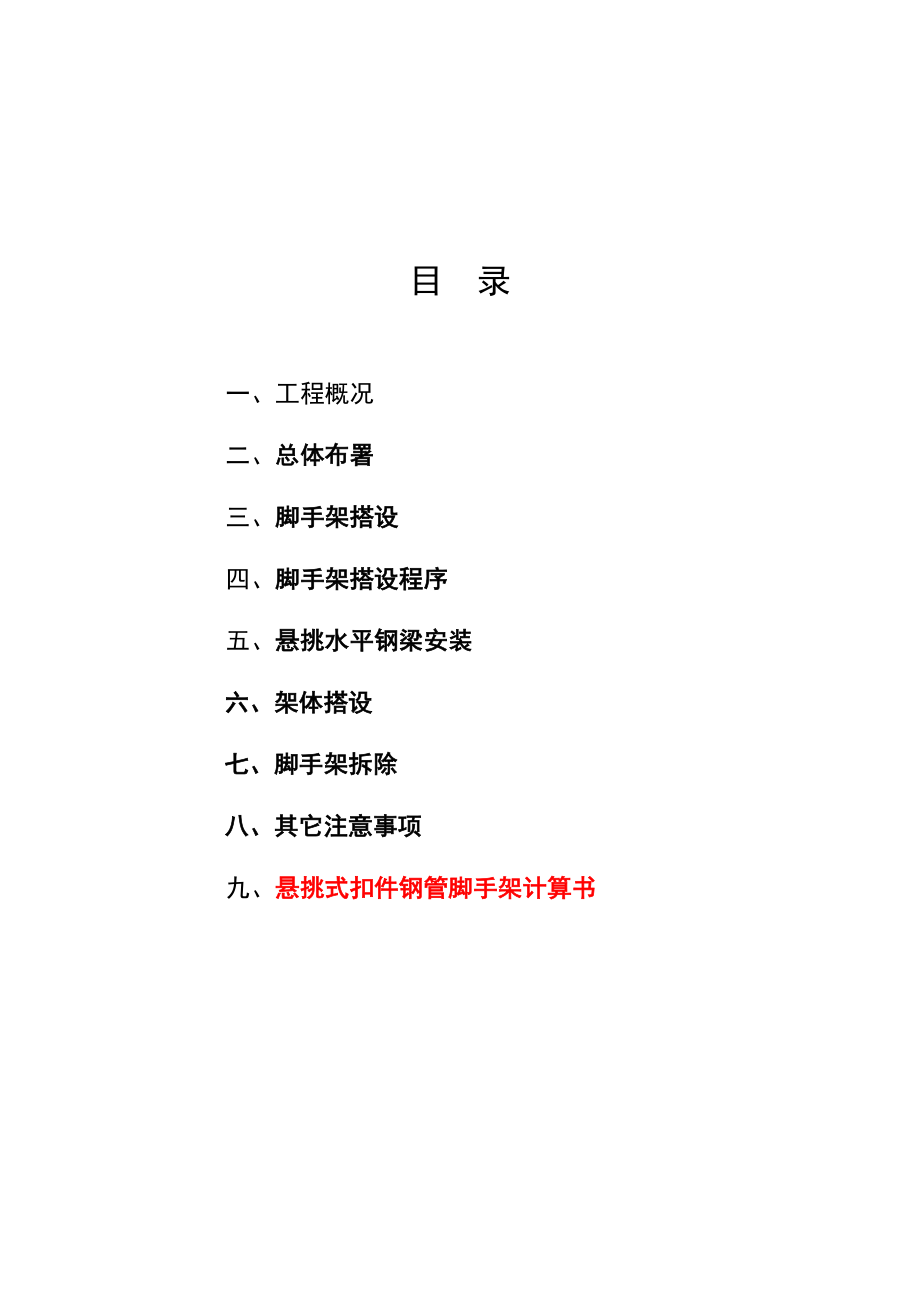 目　录

一、工程概况

二、总体布署

三、脚手架搭设

四、脚手架搭设程序

五、悬挑水平钢梁安装

六、架体搭设

七、脚手架拆除

八、其它注意事项

九、悬挑式扣件钢管脚手架计算书